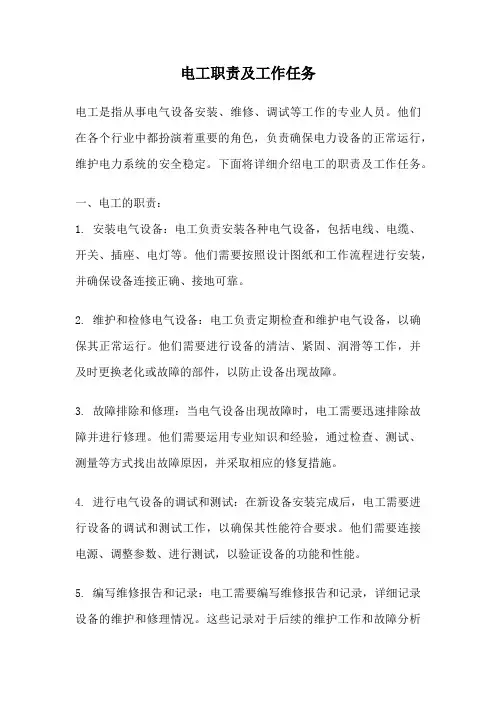 电工职责及工作任务

电工是指从事电气设备安装、维修、调试等工作的专业人员。他们在各个行业中都扮演着重要的角色，负责确保电力设备的正常运行，维护电力系统的安全稳定。下面将详细介绍电工的职责及工作任务。

一、电工的职责：

1. 安装电气设备：电工负责安装各种电气设备，包括电线、电缆、开关、插座、电灯等。他们需要按照设计图纸和工作流程进行安装，并确保设备连接正确、接地可靠。

2. 维护和检修电气设备：电工负责定期检查和维护电气设备，以确保其正常运行。他们需要进行设备的清洁、紧固、润滑等工作，并及时更换老化或故障的部件，以防止设备出现故障。

3. 故障排除和修理：当电气设备出现故障时，电工需要迅速排除故障并进行修理。他们需要运用专业知识和经验，通过检查、测试、测量等方式找出故障原因，并采取相应的修复措施。

4. 进行电气设备的调试和测试：在新设备安装完成后，电工需要进行设备的调试和测试工作，以确保其性能符合要求。他们需要连接电源、调整参数、进行测试，以验证设备的功能和性能。

5. 编写维修报告和记录：电工需要编写维修报告和记录，详细记录设备的维护和修理情况。这些记录对于后续的维护工作和故障分析